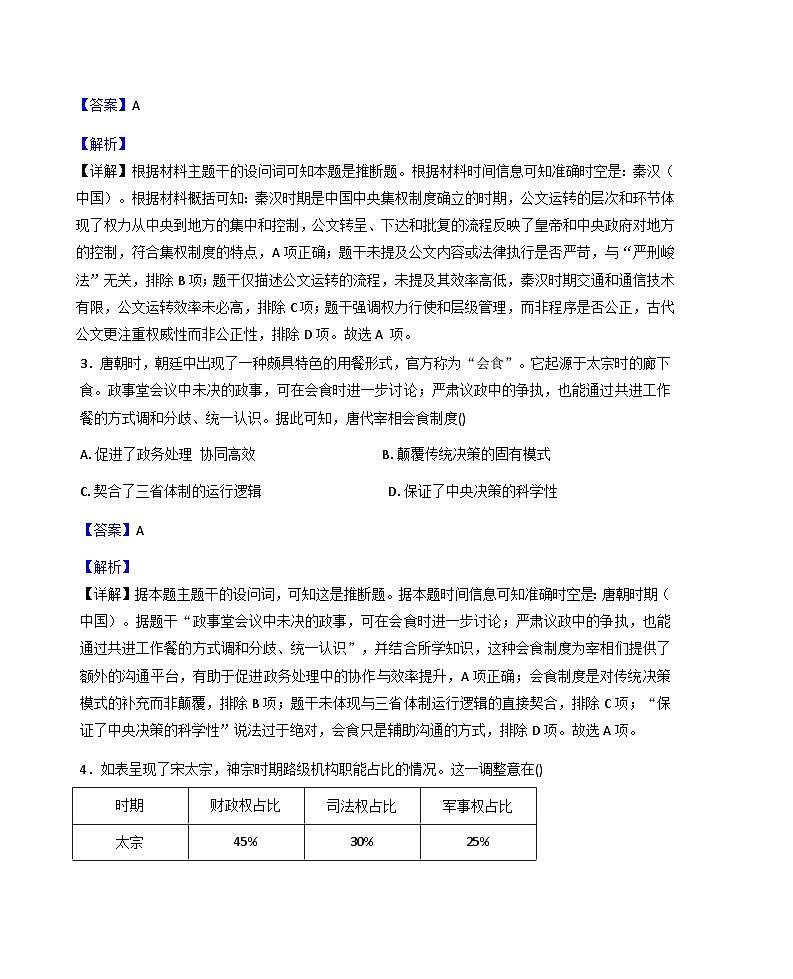 【答案】A

【解析】
【详解】根据材料主题干的设问词可知本题是推断题。根据材料时间信息可知准确时空是：秦汉（中国）。根据材料概括可知：秦汉时期是中国中央集权制度确立的时期，公文运转的层次和环节体现了权力从中央到地方的集中和控制，公文转呈、下达和批复的流程反映了皇帝和中央政府对地方的控制，符合集权制度的特点，A项正确；题干未提及公文内容或法律执行是否严苛，与“严刑峻法”无关，排除B项；题干仅描述公文运转的流程，未提及其效率高低，秦汉时期交通和通信技术有限，公文运转效率未必高，排除C项；题干强调权力行使和层级管理，而非程序是否公正，古代公文更注重权威性而非公正性，排除D项。故选A项。

3．唐朝时，朝廷中出现了一种颇具特色的用餐形式，官方称为“会食”。它起源于太宗时的廊下食。政事堂会议中未决的政事，可在会食时进一步讨论；严肃议政中的争执，也能通过共进工作餐的方式调和分歧、统一认识。据此可知，唐代宰相会食制度()

A. 促进了政务处理 协同高效
B. 颠覆传统决策的固有模式
C. 契合了三省体制的运行逻辑
D. 保证了中央决策的科学性

【答案】A

【解析】
【详解】据本题主题干的设问词，可知这是推断题。据本题时间信息可知准确时空是：唐朝时期（中国）。据题干“政事堂会议中未决的政事，可在会食时进一步讨论；严肃议政中的争执，也能通过共进工作餐的方式调和分歧、统一认识”，并结合所学知识，这种会食制度为宰相们提供了额外的沟通平台，有助于促进政务处理中的协作与效率提升，A项正确；会食制度是对传统决策模式的补充而非颠覆，排除B项；题干未体现与三省体制运行逻辑的直接契合，排除C项；“保证了中央决策的科学性”说法过于绝对，会食只是辅助沟通的方式，排除D项。故选A项。

4．如表呈现了宋太宗，神宗时期路级机构职能占比的情况。这一调整意在()

| 时期 | 财政权占比 | 司法权占比 | 军事权占比 |
|---|---|---|---|
| 太宗 | 45% | 30% | 25% |